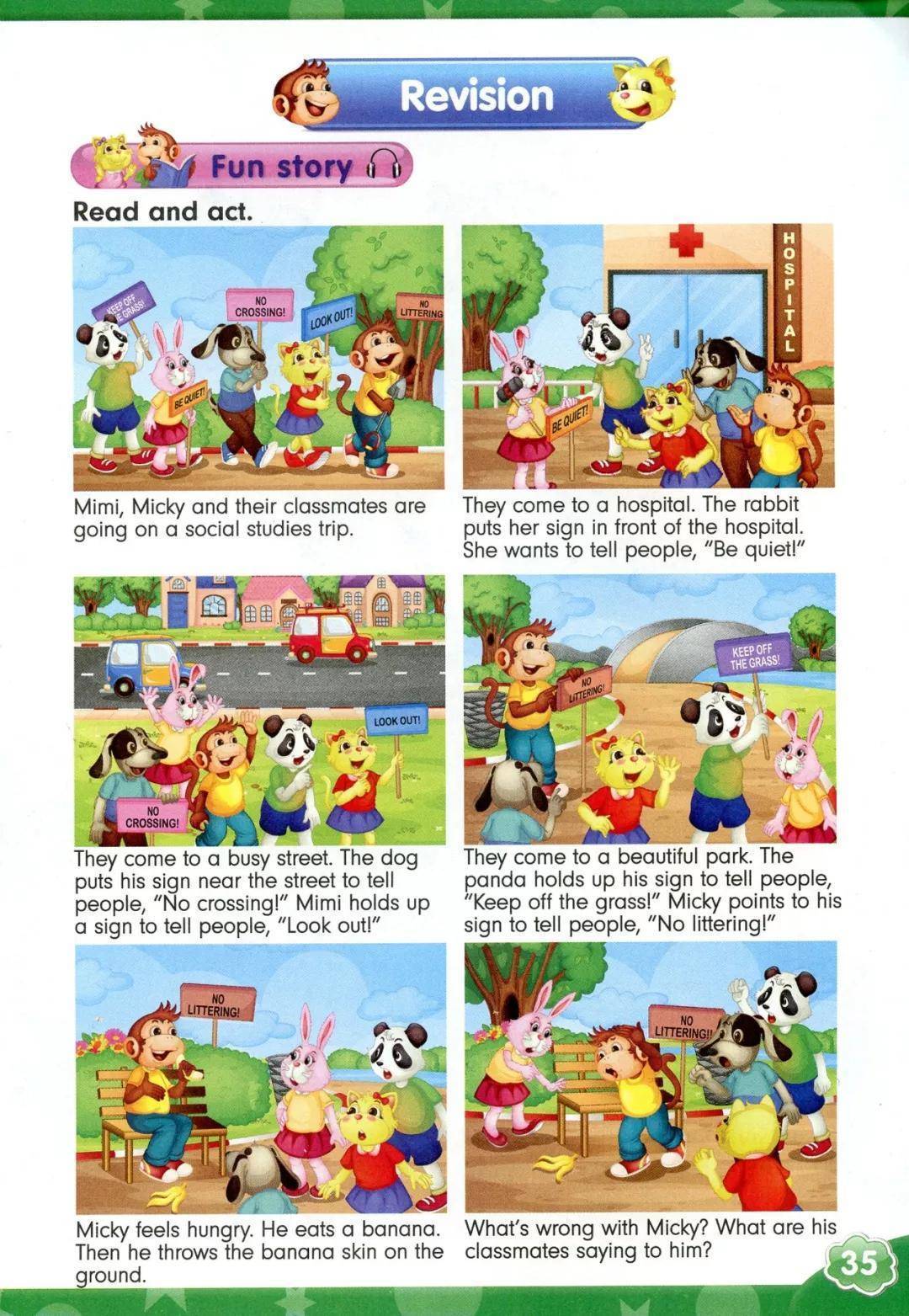 Revision

Fun story

Read and act.

KEEP OFF THE GRASS!
NO CROSSING!
LOOK OUT!
NO LITTERING
BE QUIET!

Mimi, Micky and their classmates are going on a social studies trip.

HOSPITAL
BE QUIET!

They come to a hospital. The rabbit puts her sign in front of the hospital. She wants to tell people, "Be quiet!"

LOOK OUT!
NO CROSSING!

They come to a busy street. The dog puts his sign near the street to tell people, "No crossing!" Mimi holds up a sign to tell people, "Look out!"

NO LITTERING!
KEEP OFF THE GRASS!

They come to a beautiful park. The panda holds up his sign to tell people, "Keep off the grass!" Micky points to his sign to tell people, "No littering!"

NO LITTERING!

Micky feels hungry. He eats a banana. Then he throws the banana skin on the ground.

NO LITTERING!

What's wrong with Micky? What are his classmates saying to him?

35